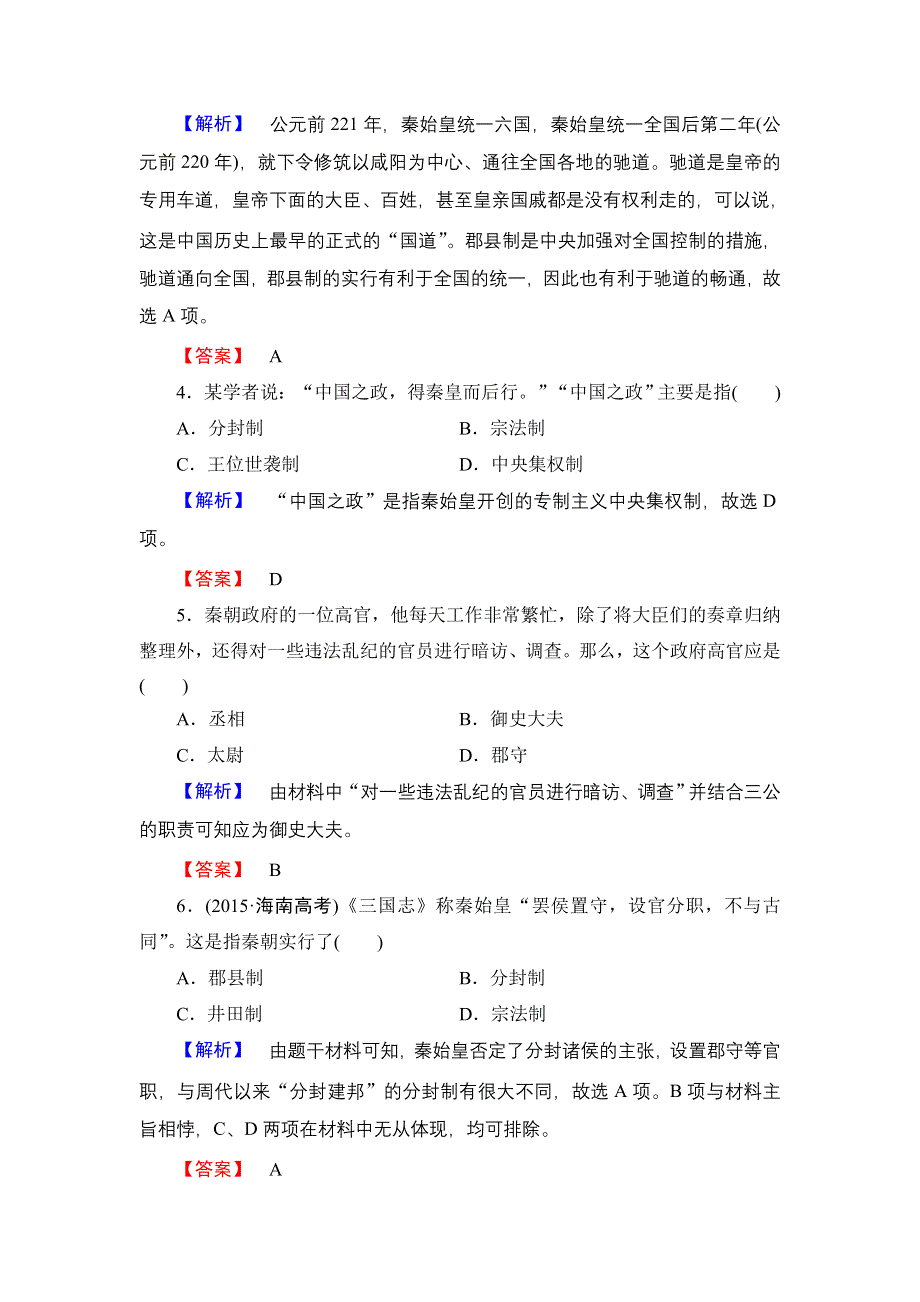 【解析】 公元前 221 年，秦始皇统一六国，秦始皇统一全国后第二年(公元前 220 年)，就下令修筑以咸阳为中心、通往全国各地的驰道。驰道是皇帝的专用车道，皇帝下面的大臣、百姓，甚至皇亲国戚都是没有权利走的，可以说，这是中国历史上最早的正式的“国道”。郡县制是中央加强对全国控制的措施，驰道通向全国，郡县制的实行有利于全国的统一，因此也有利于驰道的畅通，故选 A 项。

【答案】 A

4．某学者说：“中国之政，得秦皇而后行。”“中国之政”主要是指(　　)

A．分封制　　B．宗法制

C．王位世袭制　　D．中央集权制

【解析】 “中国之政”是指秦始皇开创的专制主义中央集权制，故选 D 项。

【答案】 D

5．秦朝政府的一位高官，他每天工作非常繁忙，除了将大臣们的奏章归纳整理外，还得对一些违法乱纪的官员进行暗访、调查。那么，这个政府高官应是(　　)

A．丞相　　B．御史大夫

C．太尉　　D．郡守

【解析】 由材料中“对一些违法乱纪的官员进行暗访、调查”并结合三公的职责可知应为御史大夫。

【答案】 B

6．(2015·海南高考)《三国志》称秦始皇“罢侯置守，设官分职，不与古同”。这是指秦朝实行了(　　)

A．郡县制　　B．分封制

C．井田制　　D．宗法制

【解析】 由题干材料可知，秦始皇否定了分封诸侯的主张，设置郡守等官职，与周代以来“分封建邦”的分封制有很大不同，故选 A 项。B 项与材料主旨相悖，C、D 两项在材料中无从体现，均可排除。

【答案】 A